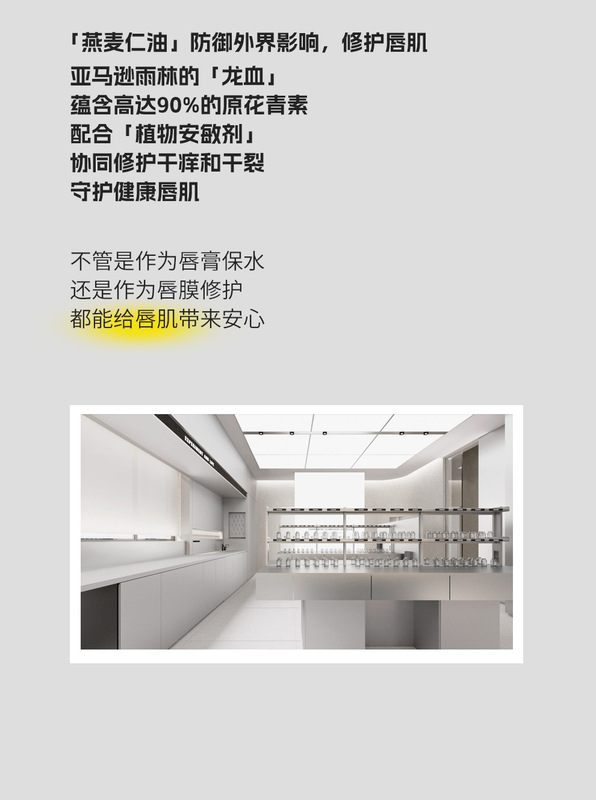 「燕麦仁油」防御外界影响，修护唇肌
亚马逊雨林的「龙血」
蕴含高达90%的原花青素
配合「植物安敏剂」
协同修护干痒和干裂
守护健康唇肌

不管是作为唇膏保水
还是作为唇膜修护
都能给唇肌带来安心